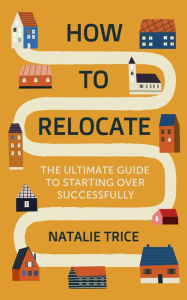 HOW
TO
RELOCATE

THE ULTIMATE GUIDE TO STARTING OVER SUCCESSFULLY

NATALIE TRICE